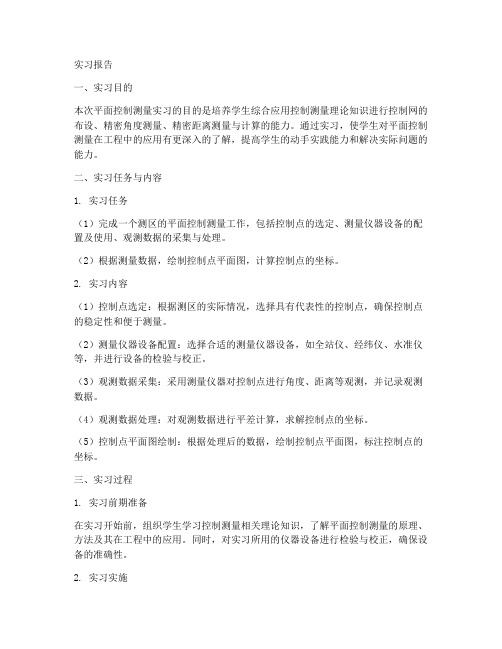 实习报告

一、实习目的

本次平面控制测量实习的目的是培养学生综合应用控制测量理论知识进行控制网的布设、精密角度测量、精密距离测量与计算的能力。通过实习，使学生对平面控制测量在工程中的应用有更深入的了解，提高学生的动手实践能力和解决实际问题的能力。

二、实习任务与内容

1. 实习任务

（1）完成一个测区的平面控制测量工作，包括控制点的选定、测量仪器设备的配置及使用、观测数据的采集与处理。

（2）根据测量数据，绘制控制点平面图，计算控制点的坐标。

2. 实习内容

（1）控制点选定：根据测区的实际情况，选择具有代表性的控制点，确保控制点的稳定性和便于测量。

（2）测量仪器设备配置：选择合适的测量仪器设备，如全站仪、经纬仪、水准仪等，并进行设备的检验与校正。

（3）观测数据采集：采用测量仪器对控制点进行角度、距离等观测，并记录观测数据。

（4）观测数据处理：对观测数据进行平差计算，求解控制点的坐标。

（5）控制点平面图绘制：根据处理后的数据，绘制控制点平面图，标注控制点的坐标。

三、实习过程

1. 实习前期准备

在实习开始前，组织学生学习控制测量相关理论知识，了解平面控制测量的原理、方法及其在工程中的应用。同时，对实习所用的仪器设备进行检验与校正，确保设备的准确性。

2. 实习实施